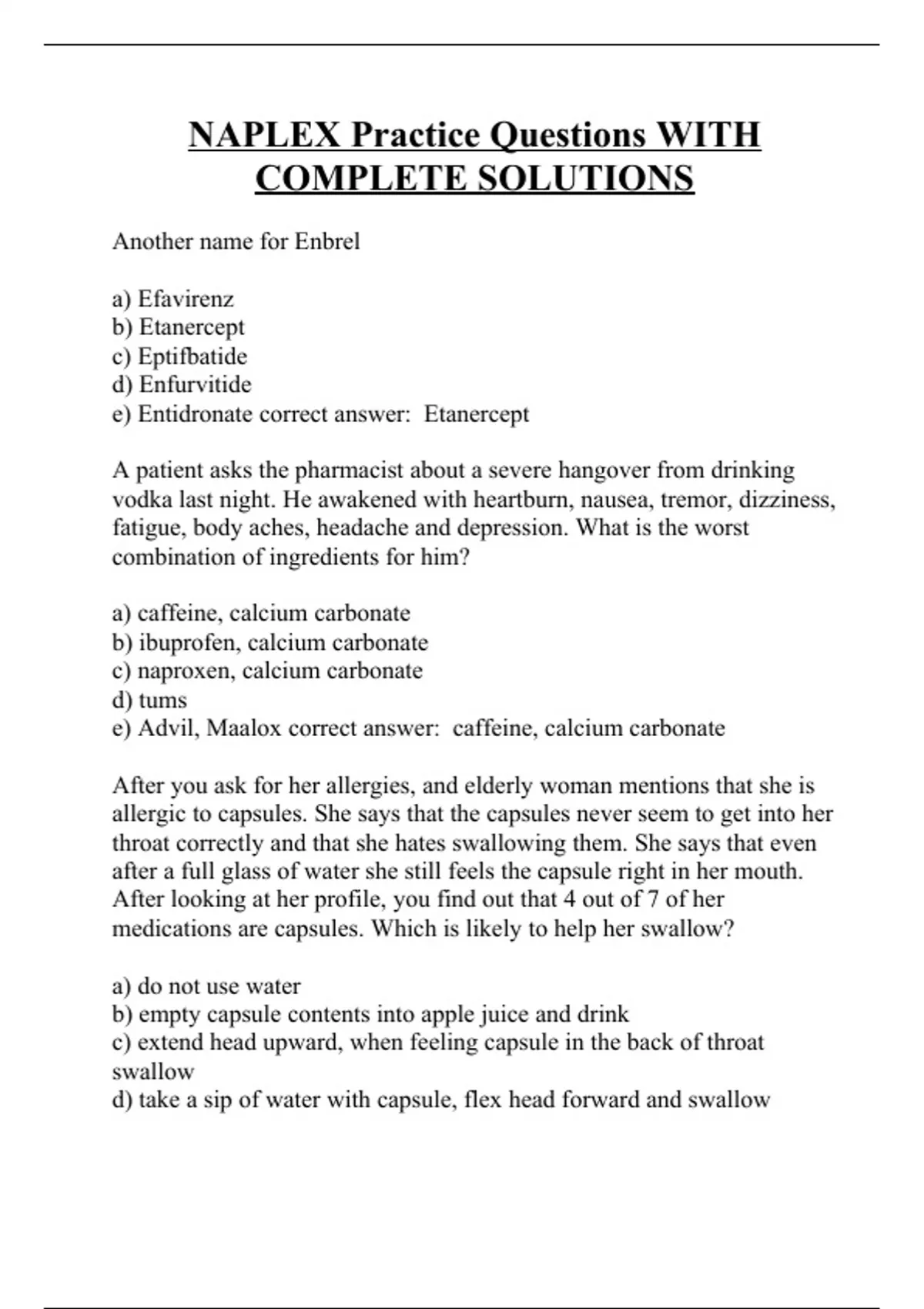 NAPLEX Practice Questions WITH COMPLETE SOLUTIONS

Another name for Enbrel

a) Efavirenz
b) Etanercept
c) Eptifbatide
d) Enfurvitide
e) Entidronate correct answer: Etanercept

A patient asks the pharmacist about a severe hangover from drinking vodka last night. He awakened with heartburn, nausea, tremor, dizziness, fatigue, body aches, headache and depression. What is the worst combination of ingredients for him?

a) caffeine, calcium carbonate
b) ibuprofen, calcium carbonate
c) naproxen, calcium carbonate
d) tums
e) Advil, Maalox correct answer: caffeine, calcium carbonate

After you ask for her allergies, and elderly woman mentions that she is allergic to capsules. She says that the capsules never seem to get into her throat correctly and that she hates swallowing them. She says that even after a full glass of water she still feels the capsule right in her mouth. After looking at her profile, you find out that 4 out of 7 of her medications are capsules. Which is likely to help her swallow?

a) do not use water
b) empty capsule contents into apple juice and drink
c) extend head upward, when feeling capsule in the back of throat swallow
d) take a sip of water with capsule, flex head forward and swallow